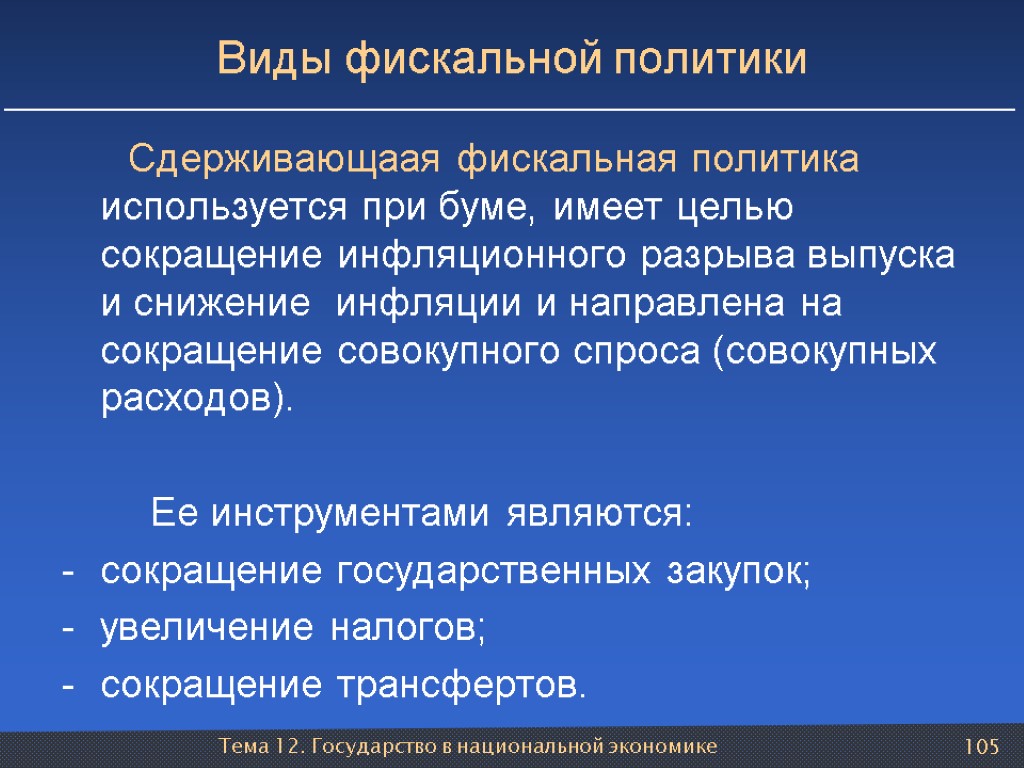 Виды фискальной политики

Сдерживающаая фискальная политика используется при буме, имеет целью сокращение инфляционного разрыва выпуска и снижение инфляции и направлена на сокращение совокупного спроса (совокупных расходов).

Ее инструментами являются:
- сокращение государственных закупок;
- увеличение налогов;
- сокращение трансфертов.

Тема 12. Государство в национальной экономике
105